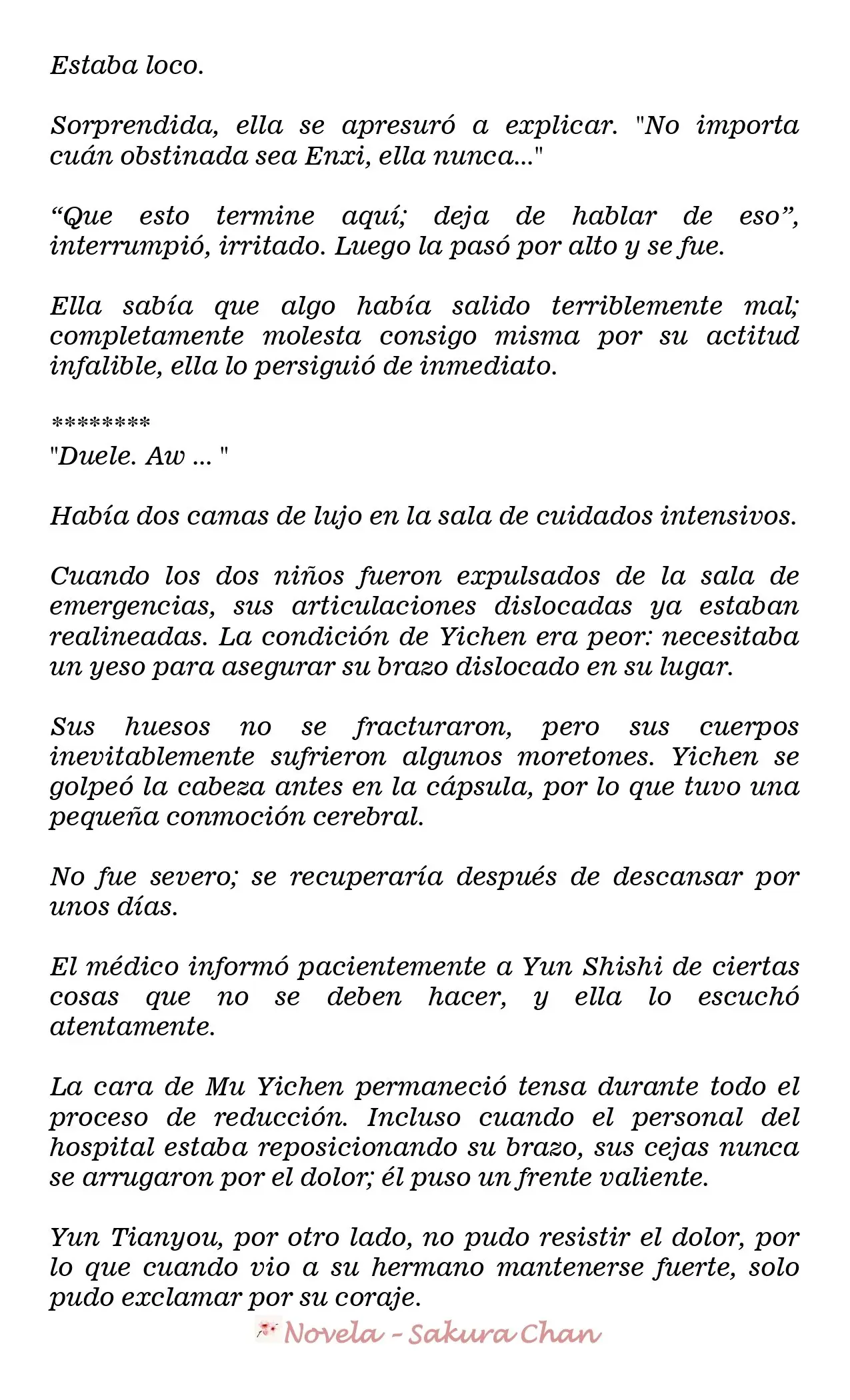 Estaba loco.

Sorprendida, ella se apresuró a explicar. "No importa cuán obstinada sea Enxi, ella nunca..."

"Que esto termine aquí; deja de hablar de eso", interrumpió, irritado. Luego la pasó por alto y se fue.

Ella sabía que algo había salido terriblemente mal; completamente molesta consigo misma por su actitud infalible, ella lo persiguió de inmediato.

********
"Duele. Aw ... "

Había dos camas de lujo en la sala de cuidados intensivos.

Cuando los dos niños fueron expulsados de la sala de emergencias, sus articulaciones dislocadas ya estaban realineadas. La condición de Yichen era peor: necesitaba un yeso para asegurar su brazo dislocado en su lugar.

Sus huesos no se fracturaron, pero sus cuerpos inevitablemente sufrieron algunos moretones. Yichen se golpeó la cabeza antes en la cápsula, por lo que tuvo una pequeña conmoción cerebral.

No fue severo; se recuperaría después de descansar por unos días.

El médico informó pacientemente a Yun Shishi de ciertas cosas que no se deben hacer, y ella lo escuchó atentamente.

La cara de Mu Yichen permaneció tensa durante todo el proceso de reducción. Incluso cuando el personal del hospital estaba reposicionando su brazo, sus cejas nunca se arrugaron por el dolor; él puso un frente valiente.

Yun Tianyou, por otro lado, no pudo resistir el dolor, por lo que cuando vio a su hermano mantenerse fuerte, solo pudo exclamar por su coraje.

Novela - Sakura Chan